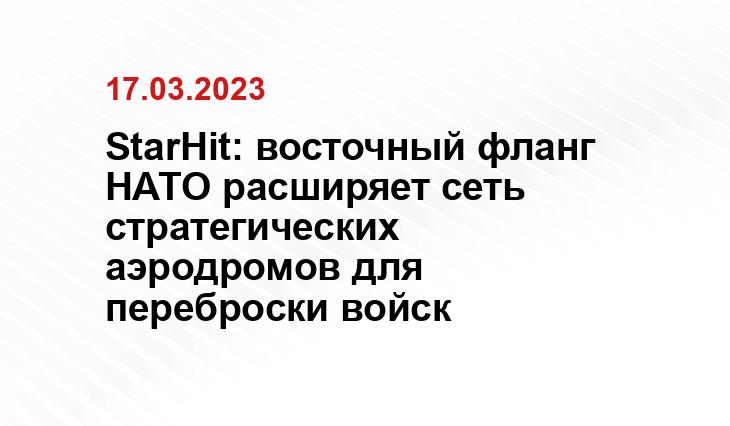 17.03.2023

StarHit: восточный фланг НАТО расширяет сеть стратегических аэродромов для переброски войск